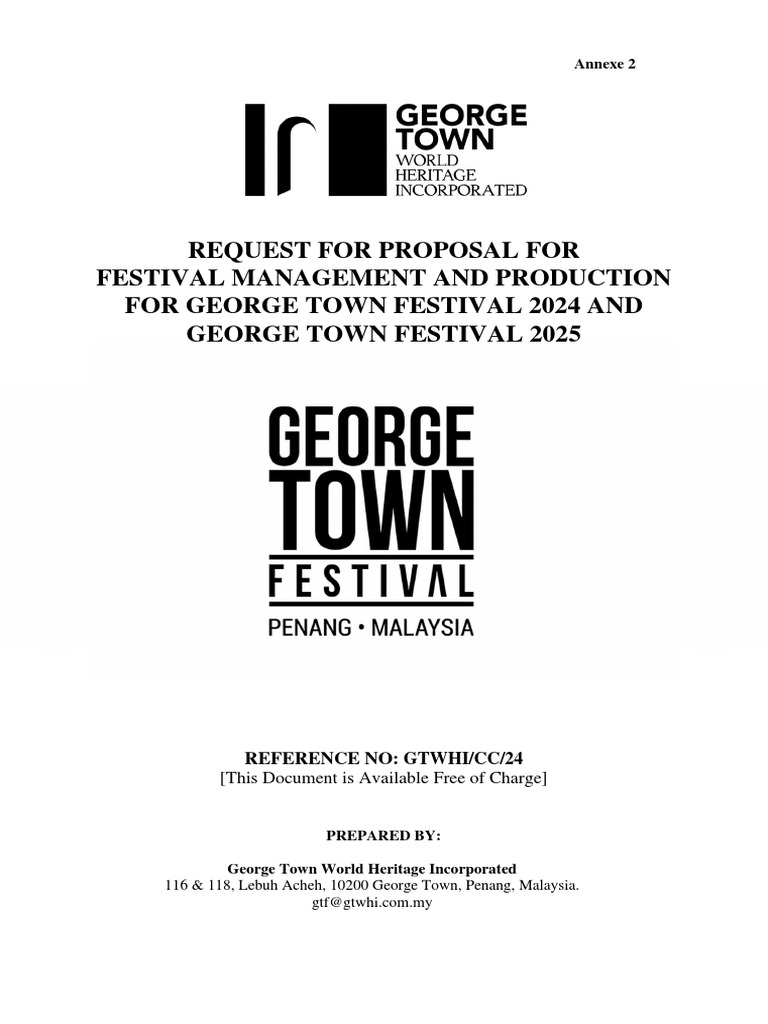 Annexe 2

GEORGE TOWN WORLD HERITAGE INCORPORATED

REQUEST FOR PROPOSAL FOR FESTIVAL MANAGEMENT AND PRODUCTION FOR GEORGE TOWN FESTIVAL 2024 AND GEORGE TOWN FESTIVAL 2025

GEORGE TOWN FESTIVAL
PENANG • MALAYSIA

REFERENCE NO: GTWHI/CC/24
[This Document is Available Free of Charge]

PREPARED BY:

George Town World Heritage Incorporated
116 & 118, Lebuh Acheh, 10200 George Town, Penang, Malaysia.
gtf@gtwhi.com.my